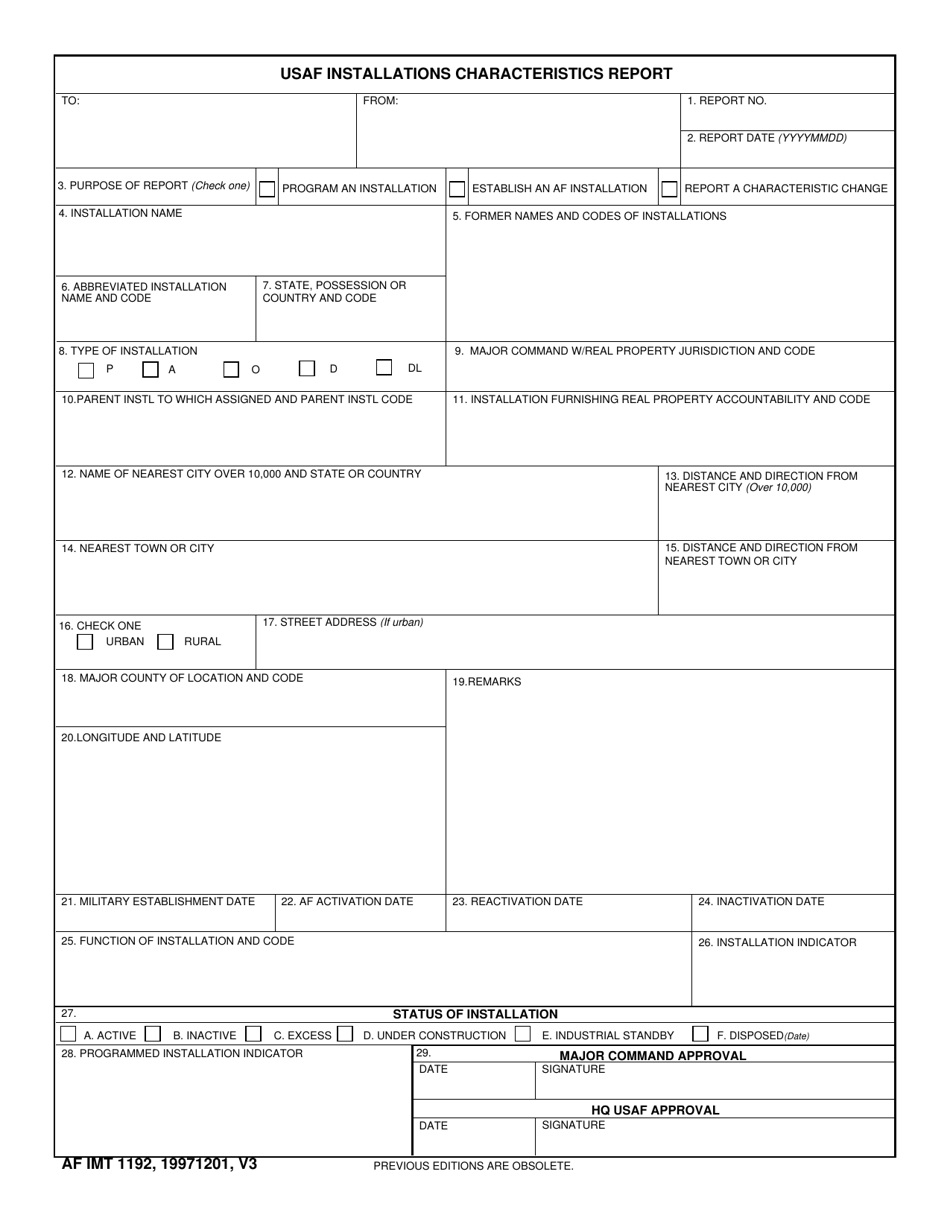 USAF INSTALLATIONS CHARACTERISTICS REPORT

TO:

FROM:

1. REPORT NO.

2. REPORT DATE (YYYYMMDD)

3. PURPOSE OF REPORT (Check one) PROGRAM AN INSTALLATION ESTABLISH AN AF INSTALLATION REPORT A CHARACTERISTIC CHANGE

4. INSTALLATION NAME

5. FORMER NAMES AND CODES OF INSTALLATIONS

6. ABBREVIATED INSTALLATION NAME AND CODE

7. STATE, POSSESSION OR COUNTRY AND CODE

8. TYPE OF INSTALLATION
P A O D DL

9. MAJOR COMMAND W/REAL PROPERTY JURISDICTION AND CODE

10.PARENT INSTL TO WHICH ASSIGNED AND PARENT INSTL CODE

11. INSTALLATION FURNISHING REAL PROPERTY ACCOUNTABILITY AND CODE

12. NAME OF NEAREST CITY OVER 10,000 AND STATE OR COUNTRY

13. DISTANCE AND DIRECTION FROM NEAREST CITY (Over 10,000)

14. NEAREST TOWN OR CITY

15. DISTANCE AND DIRECTION FROM NEAREST TOWN OR CITY

16. CHECK ONE
URBAN RURAL

17. STREET ADDRESS (If urban)

18. MAJOR COUNTY OF LOCATION AND CODE

19.REMARKS

20.LONGITUDE AND LATITUDE

21. MILITARY ESTABLISHMENT DATE

22. AF ACTIVATION DATE

23. REACTIVATION DATE

24. INACTIVATION DATE

25. FUNCTION OF INSTALLATION AND CODE

26. INSTALLATION INDICATOR

27. STATUS OF INSTALLATION
A. ACTIVE B. INACTIVE C. EXCESS D. UNDER CONSTRUCTION E. INDUSTRIAL STANDBY F. DISPOSED(Date)

28. PROGRAMMED INSTALLATION INDICATOR

29. MAJOR COMMAND APPROVAL
DATE SIGNATURE

HQ USAF APPROVAL
DATE SIGNATURE

AF IMT 1192, 19971201, V3

PREVIOUS EDITIONS ARE OBSOLETE.